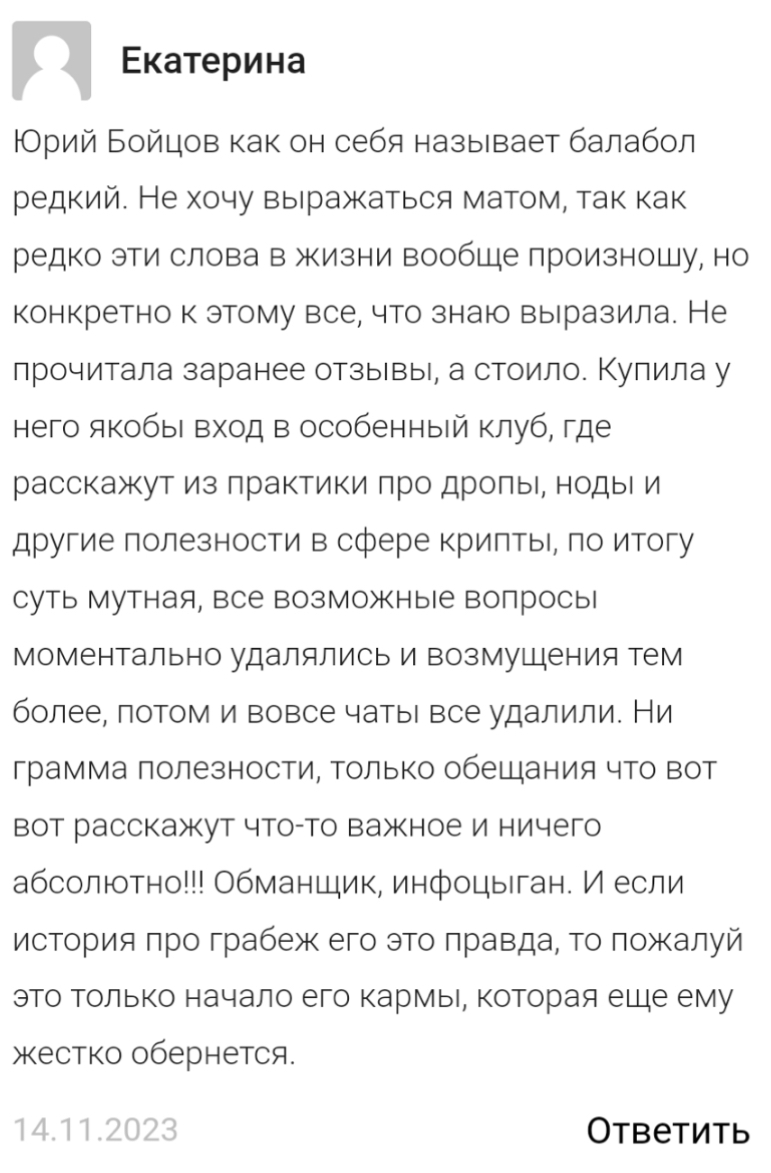 Екатерина

Юрий Бойцов как он себя называет балабол редкий. Не хочу выражаться матом, так как редко эти слова в жизни вообще произношу, но конкретно к этому все, что знаю выразила. Не прочитала заранее отзывы, а стоило. Купила у него якобы вход в особенный клуб, где расскажут из практики про дропы, ноды и другие полезности в сфере крипты, по итогу суть мутная, все возможные вопросы моментально удалялись и возмущения тем более, потом и вовсе чаты все удалили. Ни грамма полезности, только обещания что вот вот расскажут что-то важное и ничего абсолютно!!! Обманщик, инфоцыган. И если история про грабеж его это правда, то пожалуй это только начало его кармы, которая еще ему жестко обернется.

14.11.2023

Ответить